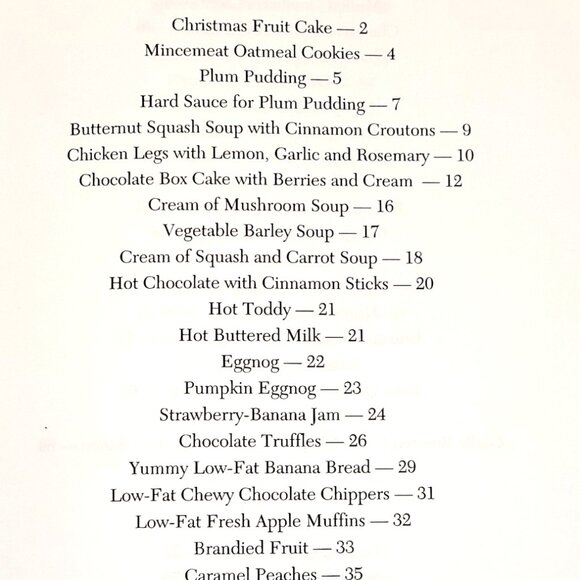 Christmas Fruit Cake — 2
Mincemeat Oatmeal Cookies — 4
Plum Pudding — 5
Hard Sauce for Plum Pudding — 7
Butternut Squash Soup with Cinnamon Croutons — 9
Chicken Legs with Lemon, Garlic and Rosemary — 10
Chocolate Box Cake with Berries and Cream — 12
Cream of Mushroom Soup — 16
Vegetable Barley Soup — 17
Cream of Squash and Carrot Soup — 18
Hot Chocolate with Cinnamon Sticks — 20
Hot Toddy — 21
Hot Buttered Milk — 21
Eggnog — 22
Pumpkin Eggnog — 23
Strawberry-Banana Jam — 24
Chocolate Truffles — 26
Yummy Low-Fat Banana Bread — 29
Low-Fat Chewy Chocolate Chippers — 31
Low-Fat Fresh Apple Muffins — 32
Brandied Fruit — 33
Caramel Peaches — 35